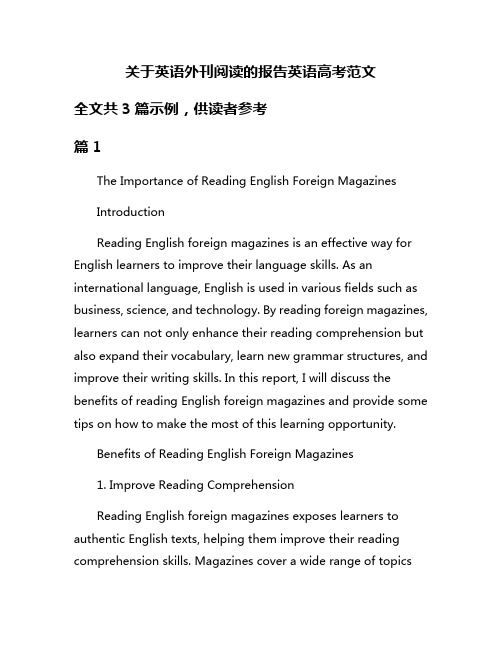 关于英语外刊阅读的报告英语高考范文

全文共 3 篇示例，供读者参考

篇 1

The Importance of Reading English Foreign Magazines

Introduction

Reading English foreign magazines is an effective way for English learners to improve their language skills. As an international language, English is used in various fields such as business, science, and technology. By reading foreign magazines, learners can not only enhance their reading comprehension but also expand their vocabulary, learn new grammar structures, and improve their writing skills. In this report, I will discuss the benefits of reading English foreign magazines and provide some tips on how to make the most of this learning opportunity.

Benefits of Reading English Foreign Magazines

1. Improve Reading Comprehension

Reading English foreign magazines exposes learners to authentic English texts, helping them improve their reading comprehension skills. Magazines cover a wide range of topics